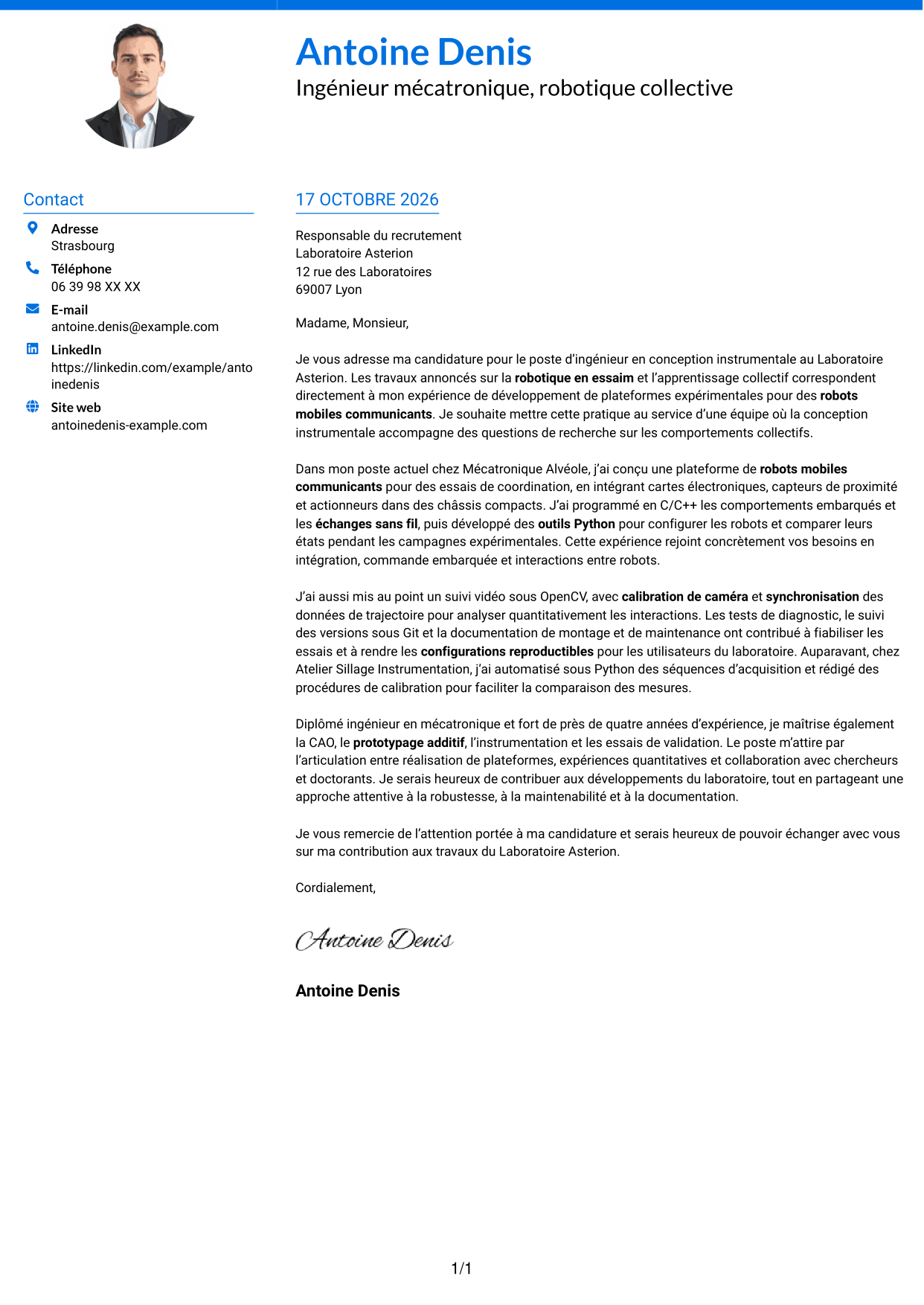 Antoine Denis
Ingénieur mécatronique, robotique collective

Contact

Adresse
Strasbourg

Téléphone
06 39 98 XX XX

E-mail
antoine.denis@example.com

LinkedIn
https://linkedin.com/example/antoinedenis

Site web
antoinedenis-example.com

17 OCTOBRE 2026

Responsable du recrutement
Laboratoire Asterion
12 rue des Laboratoires
69007 Lyon

Madame, Monsieur,

Je vous adresse ma candidature pour le poste d'ingénieur en conception instrumentale au Laboratoire Asterion. Les travaux annoncés sur la robotique en essaim et l'apprentissage collectif correspondent directement à mon expérience de développement de plateformes expérimentales pour des robots mobiles communicants. Je souhaite mettre cette pratique au service d'une équipe où la conception instrumentale accompagne des questions de recherche sur les comportements collectifs.

Dans mon poste actuel chez Mécatronique Alvéole, j'ai conçu une plateforme de robots mobiles communicants pour des essais de coordination, en intégrant cartes électroniques, capteurs de proximité et actionneurs dans des châssis compacts. J'ai programmé en C/C++ les comportements embarqués et les échanges sans fil, puis développé des outils Python pour configurer les robots et comparer leurs états pendant les campagnes expérimentales. Cette expérience rejoint concrètement vos besoins en intégration, commande embarquée et interactions entre robots.

J'ai aussi mis au point un suivi vidéo sous OpenCV, avec calibration de caméra et synchronisation des données de trajectoire pour analyser quantitativement les interactions. Les tests de diagnostic, le suivi des versions sous Git et la documentation de montage et de maintenance ont contribué à fiabiliser les essais et à rendre les configurations reproductibles pour les utilisateurs du laboratoire. Auparavant, chez Atelier Sillage Instrumentation, j'ai automatisé sous Python des séquences d'acquisition et rédigé des procédures de calibration pour faciliter la comparaison des mesures.

Diplômé ingénieur en mécatronique et fort de près de quatre années d'expérience, je maîtrise également la CAO, le prototypage additif, l'instrumentation et les essais de validation. Le poste m'attire par l'articulation entre réalisation de plateformes, expériences quantitatives et collaboration avec chercheurs et doctorants. Je serais heureux de contribuer aux développements du laboratoire, tout en partageant une approche attentive à la robustesse, à la maintenabilité et à la documentation.

Je vous remercie de l'attention portée à ma candidature et serais heureux de pouvoir échanger avec vous sur ma contribution aux travaux du Laboratoire Asterion.

Cordialement,

Antoine Denis

Antoine Denis

1/1